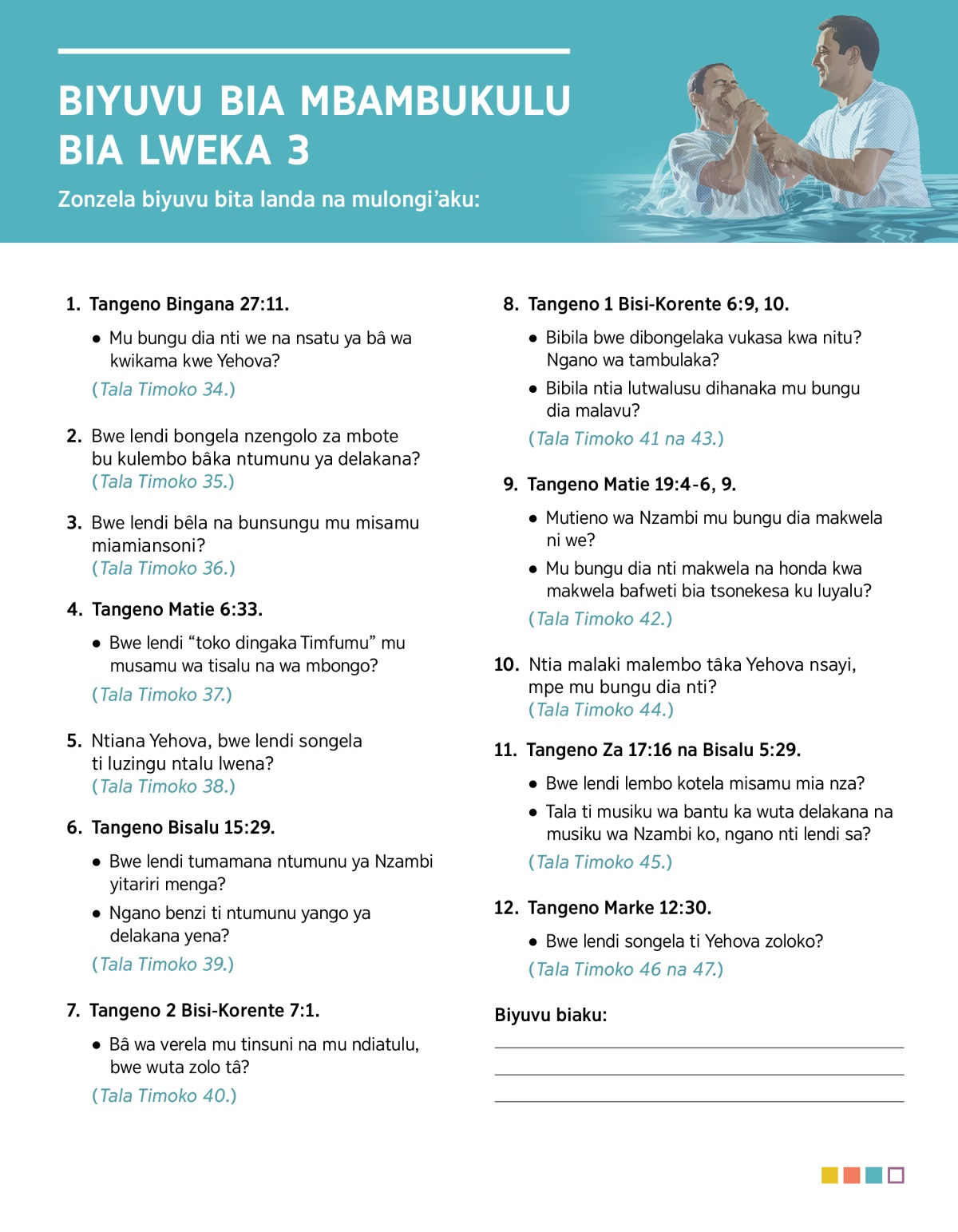 BIYUVU BIA MBAMBUKULU BIA LWEKA 3

Zonzela biyuvu bita landa na mulongi'aku:

1. Tangeno Bingana 27:11.

• Mu bungu dia nti we na nsatu ya bâ wa kwikama kwe Yehova?

(Tala Timoko 34.)

2. Bwe lendi bongela nzengolo za mbote bu kulembo bâka ntumunu ya delakana? (Tala Timoko 35.)

3. Bwe lendi bêla na bunsungu mu misamu miamiansoni? (Tala Timoko 36.)

4. Tangeno Matie 6:33.

• Bwe lendi "toko dingaka Timfumu" mu musamu wa tisalu na wa mbongo?

(Tala Timoko 37.)

5. Ntiana Yehova, bwe lendi songela ti luzingu ntalu lwena? (Tala Timoko 38.)

6. Tangeno Bisalu 15:29.

• Bwe lendi tumamana ntumunu ya Nzambi yitariri menga?

• Ngano benzi ti ntumunu yango ya delakana yena?

(Tala Timoko 39.)

7. Tangeno 2 Bisi-Korente 7:1.

• Bâ wa verela mu tinsuni na mu ndiatulu, bwe wuta zolo tâ?

(Tala Timoko 40.)

8. Tangeno 1 Bisi-Korente 6:9, 10.

• Bibila bwe dibongelaka vukasa kwa nitu? Ngano wa tambulaka?

• Bibila ntia lutwalusu dihanaka mu bungu dia malavu?

(Tala Timoko 41 na 43.)

9. Tangeno Matie 19:4-6, 9.

• Mutieno wa Nzambi mu bungu dia makwela ni we?

• Mu bungu dia nti makwela na honda kwa makwela bafweti bia tsonekesa ku luyalu?

(Tala Timoko 42.)

10. Ntia malaki malembo tâka Yehova nsayi, mpe mu bungu dia nti? (Tala Timoko 44.)

11. Tangeno Za 17:16 na Bisalu 5:29.

• Bwe lendi lembo kotela misamu mia nza?

• Tala ti musiku wa bantu ka wuta delakana na musiku wa Nzambi ko, ngano nti lendi sa?

(Tala Timoko 45.)

12. Tangeno Marke 12:30.

• Bwe lendi songela ti Yehova zoloko?

(Tala Timoko 46 na 47.)

Biyuvu biaku: